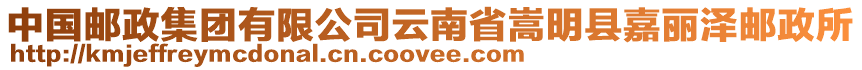 中国邮政集团有限公司云南省嵩明县嘉丽泽邮政所
http://kmjeffreymcdonal.cn.coovee.com